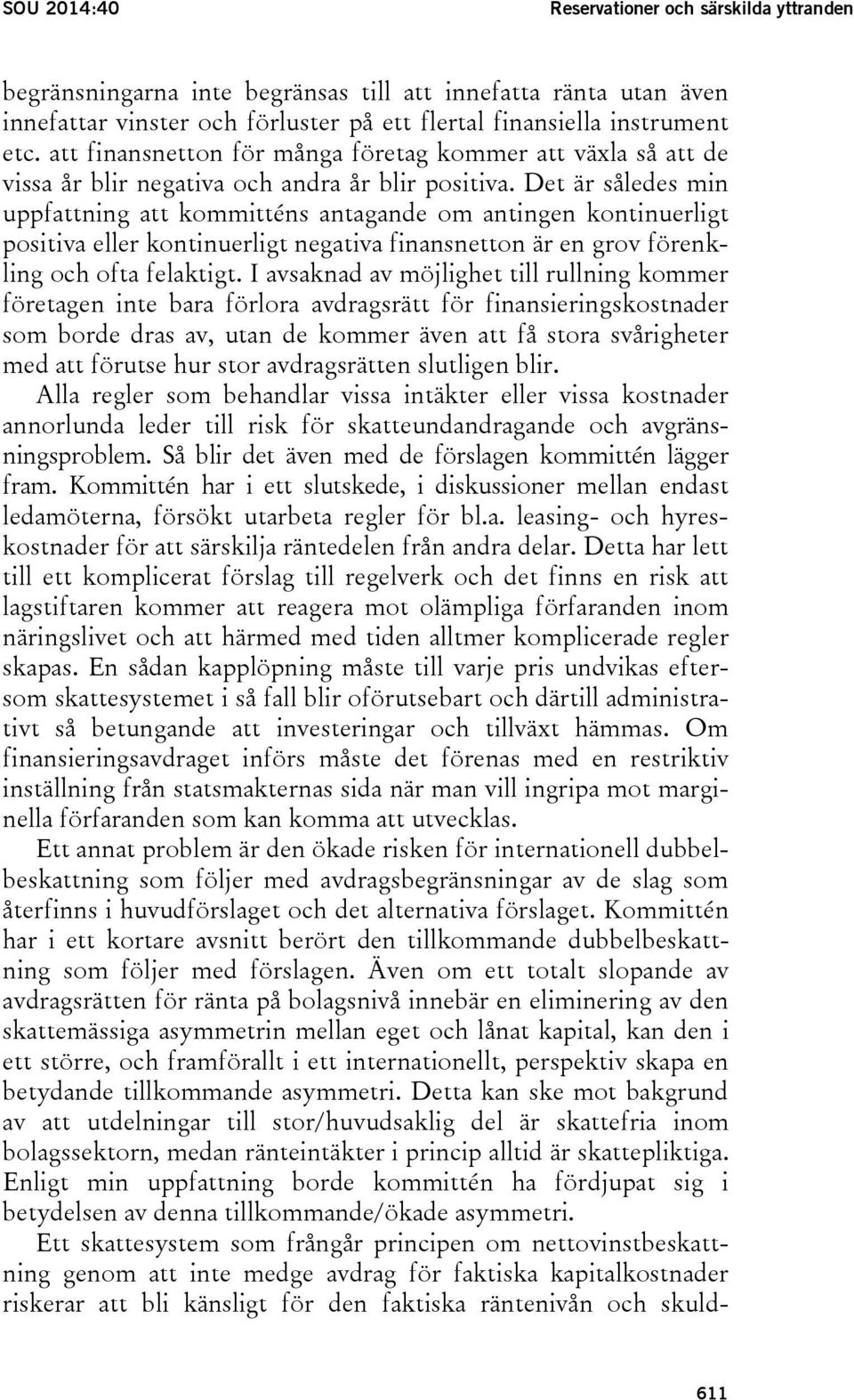 SOU 2014:40

Reservationer och särskilda yttranden

begränsningarna inte begränsas till att innefatta ränta utan även innefattar vinster och förluster på ett flertal finansiella instrument etc. att finansnetton för många företag kommer att växla så att de vissa år blir negativa och andra år blir positiva. Det är således min uppfattning att kommitténs antagande om antingen kontinuerligt positiva eller kontinuerligt negativa finansnetton är en grov förenkling och ofta felaktigt. I avsaknad av möjlighet till rullning kommer företagen inte bara förlora avdragsrätt för finansieringskostnader som borde dras av, utan de kommer även att få stora svårigheter med att förutse hur stor avdragsrätten slutligen blir.

Alla regler som behandlar vissa intäkter eller vissa kostnader annorlunda leder till risk för skatteundandragande och avgränsningsproblem. Så blir det även med de förslagen kommittén lägger fram. Kommittén har i ett slutskede, i diskussioner mellan endast ledamöterna, försökt utarbeta regler för bl.a. leasing- och hyreskostnader för att särskilja räntedelen från andra delar. Detta har lett till ett komplicerat förslag till regelverk och det finns en risk att lagstiftaren kommer att reagera mot olämpliga förfaranden inom näringslivet och att härmed med tiden alltmer komplicerade regler skapas. En sådan kapplöpning måste till varje pris undvikas eftersom skattesystemet i så fall blir oförutsebart och därtill administrativt så betungande att investeringar och tillväxt hämmas. Om finansieringsavdraget införs måste det förenas med en restriktiv inställning från statsmakternas sida när man vill ingripa mot marginella förfaranden som kan komma att utvecklas.

Ett annat problem är den ökade risken för internationell dubbelbeskattning som följer med avdragsbegränsningar av de slag som återfinns i huvudförslaget och det alternativa förslaget. Kommittén har i ett kortare avsnitt berört den tillkommande dubbelbeskattning som följer med förslagen. Även om ett totalt slopande av avdragsrätten för ränta på bolagsnivå innebär en eliminering av den skattemässiga asymmetrin mellan eget och lånat kapital, kan den i ett större, och framförallt i ett internationellt, perspektiv skapa en betydande tillkommande asymmetri. Detta kan ske mot bakgrund av att utdelningar till stor/huvudsaklig del är skattefria inom bolagssektorn, medan ränteintäkter i princip alltid är skattepliktiga. Enligt min uppfattning borde kommittén ha fördjupat sig i betydelsen av denna tillkommande/ökade asymmetri.

Ett skattesystem som frångår principen om nettovinstbeskattning genom att inte medge avdrag för faktiska kapitalkostnader riskerar att bli känsligt för den faktiska räntenivån och skuld-

611